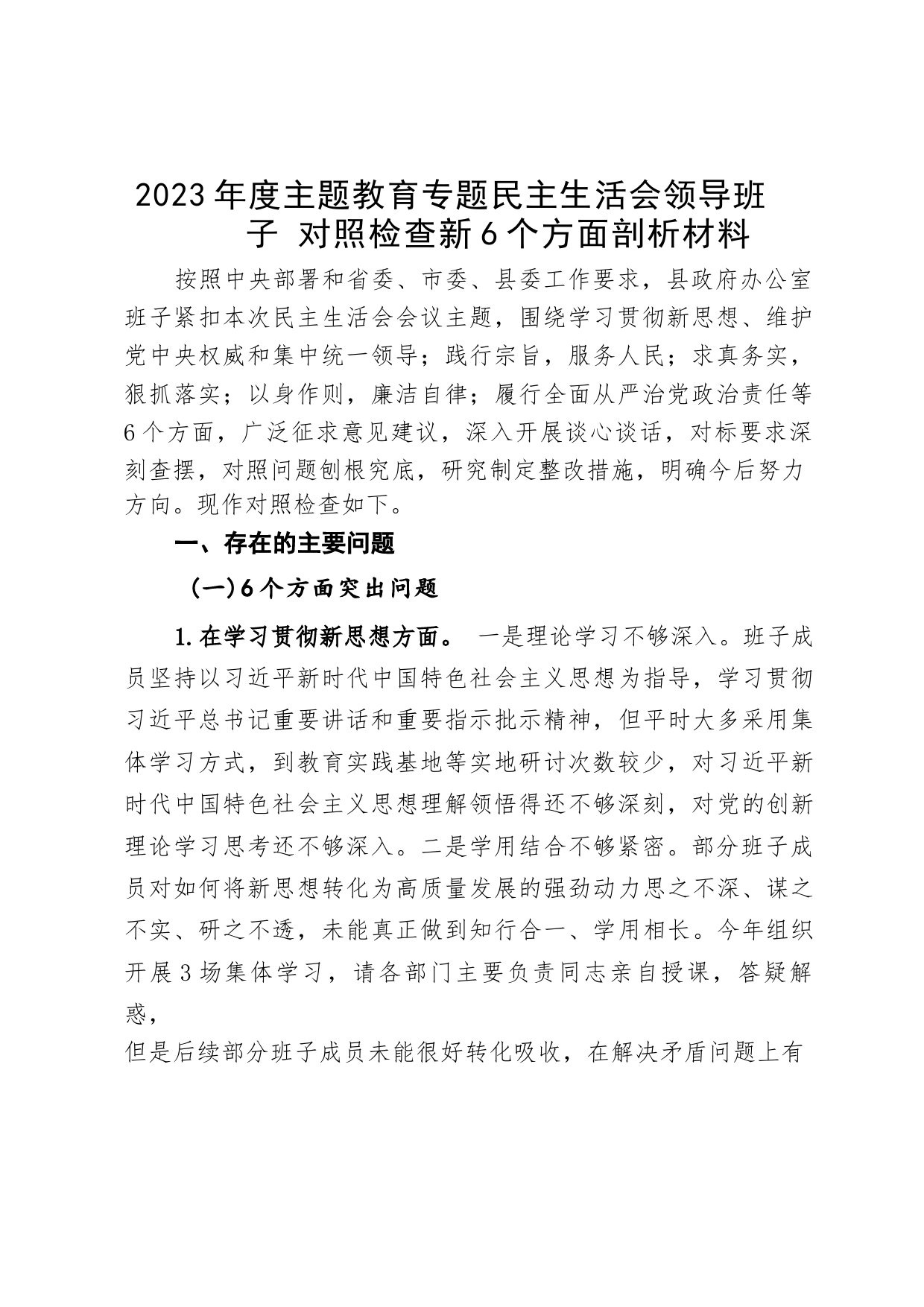 2023年度主题教育专题民主生活会领导班子 对照检查新6个方面剖析材料

按照中央部署和省委、市委、县委工作要求，县政府办公室班子紧扣本次民主生活会会议主题，围绕学习贯彻新思想、维护党中央权威和集中统一领导；践行宗旨，服务人民；求真务实，狠抓落实；以身作则，廉洁自律；履行全面从严治党政治责任等6个方面，广泛征求意见建议，深入开展谈心谈话，对标要求深刻查摆，对照问题刨根究底，研究制定整改措施，明确今后努力方向。现作对照检查如下。

一、存在的主要问题

（一）6个方面突出问题

1.在学习贯彻新思想方面。 一是理论学习不够深入。班子成员坚持以习近平新时代中国特色社会主义思想为指导，学习贯彻习近平总书记重要讲话和重要指示批示精神，但平时大多采用集体学习方式，到教育实践基地等实地研讨次数较少，对习近平新时代中国特色社会主义思想理解领悟得还不够深刻，对党的创新理论学习思考还不够深入。二是学用结合不够紧密。部分班子成员对如何将新思想转化为高质量发展的强劲动力思之不深、谋之不实、研之不透，未能真正做到知行合一、学用相长。今年组织开展3场集体学习，请各部门主要负责同志亲自授课，答疑解惑，

但是后续部分班子成员未能很好转化吸收，在解决矛盾问题上有